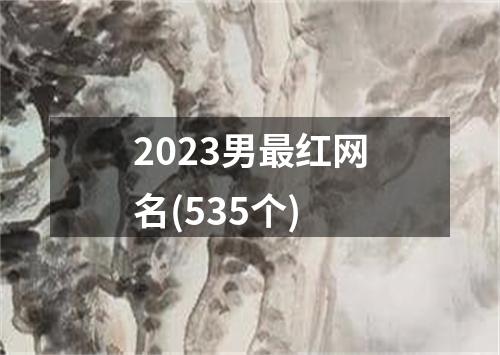 2023男最红网名(535个)